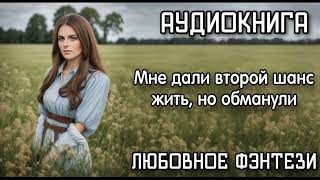 АУДИОКНИГА

Мне дали второй шанс жить, но обманули

ЛЮБОВНОЕ ФЭНТЕЗИ